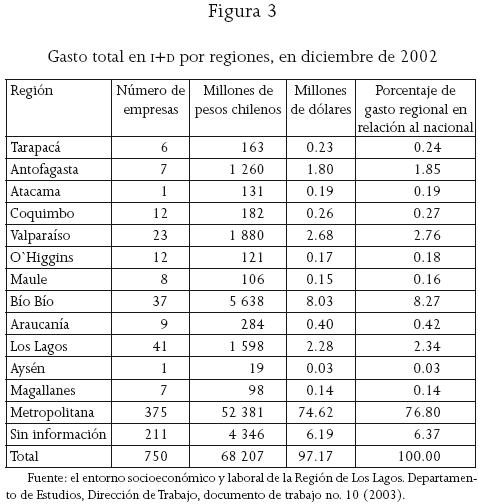 Figura 3

Gasto total en I+D por regiones, en diciembre de 2002

| Región | Número de empresas | Millones de pesos chilenos | Millones de dólares | Porcentaje de gasto regional en relación al nacional |
|---|---|---|---|---|
| Tarapacá | 6 | 163 | 0.23 | 0.24 |
| Antofagasta | 7 | 1 260 | 1.80 | 1.85 |
| Atacama | 1 | 131 | 0.19 | 0.19 |
| Coquimbo | 12 | 182 | 0.26 | 0.27 |
| Valparaíso | 23 | 1 880 | 2.68 | 2.76 |
| O`Higgins | 12 | 121 | 0.17 | 0.18 |
| Maule | 8 | 106 | 0.15 | 0.16 |
| Bío Bío | 37 | 5 638 | 8.03 | 8.27 |
| Araucanía | 9 | 284 | 0.40 | 0.42 |
| Los Lagos | 41 | 1 598 | 2.28 | 2.34 |
| Aysén | 1 | 19 | 0.03 | 0.03 |
| Magallanes | 7 | 98 | 0.14 | 0.14 |
| Metropolitana | 375 | 52 381 | 74.62 | 76.80 |
| Sin información | 211 | 4 346 | 6.19 | 6.37 |
| Total | 750 | 68 207 | 97.17 | 100.00 |

Fuente: el entorno socioeconómico y laboral de la Región de Los Lagos. Departamento de Estudios, Dirección de Trabajo, documento de trabajo no. 10 (2003).